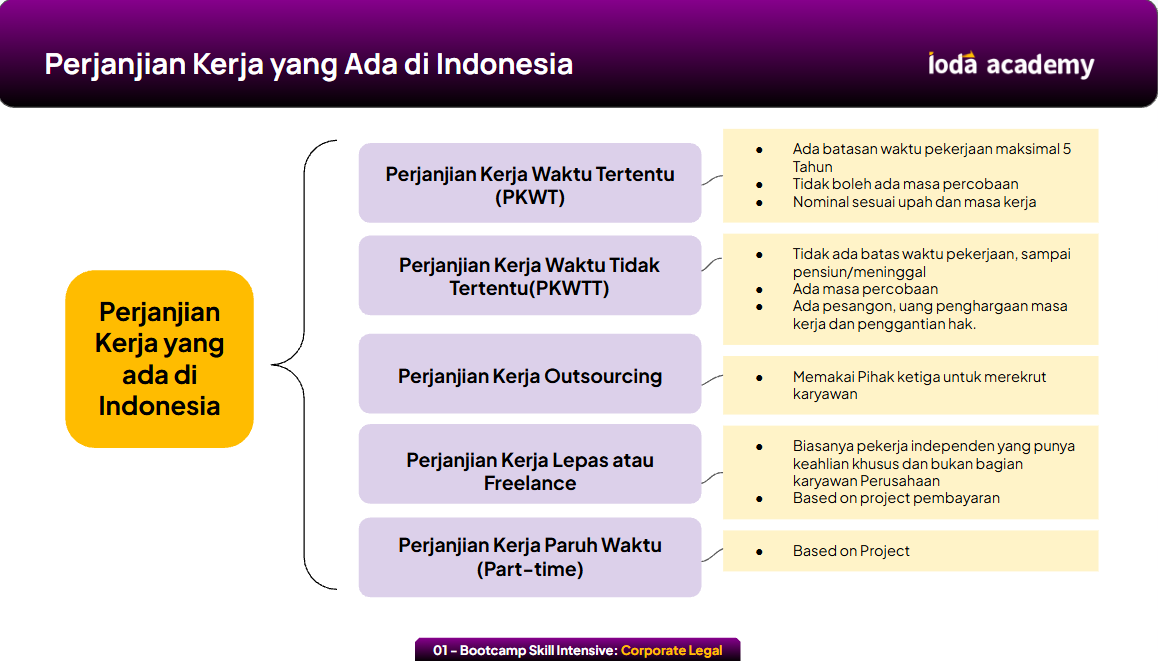 Perjanjian Kerja yang Ada di Indonesia

ioda academy

Perjanjian Kerja yang ada di Indonesia

Perjanjian Kerja Waktu Tertentu (PKWT)

- Ada batasan waktu pekerjaan maksimal 5 Tahun
- Tidak boleh ada masa percobaan
- Nominal sesuai upah dan masa kerja

Perjanjian Kerja Waktu Tidak Tertentu(PKWTT)

- Tidak ada batas waktu pekerjaan, sampai pensiun/meninggal
- Ada masa percobaan
- Ada pesangon, uang penghargaan masa kerja dan penggantian hak.

Perjanjian Kerja Outsourcing

- Memakai Pihak ketiga untuk merekrut karyawan

Perjanjian Kerja Lepas atau Freelance

- Biasanya pekerja independen yang punya keahlian khusus dan bukan bagian karyawan Perusahaan
- Based on project pembayaran

Perjanjian Kerja Paruh Waktu (Part-time)

- Based on Project

01 - Bootcamp Skill Intensive: Corporate Legal